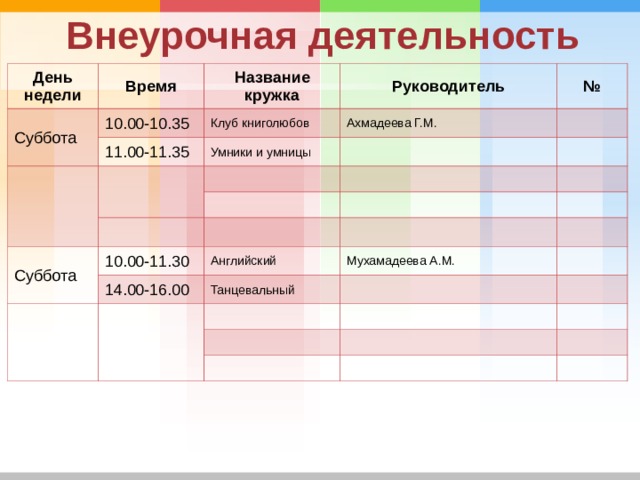 Внеурочная деятельность

| День недели | Время | Название кружка | Руководитель | № |
|---|---|---|---|---|
| Суббота | 10.00-10.35 | Клуб книголюбов | Ахмадеева Г.М. | |
| | 11.00-11.35 | Умники и умницы | | |
| | | | | |
| | | | | |
| | | | | |
| Суббота | 10.00-11.30 | Английский | Мухамадеева А.М. | |
| | 14.00-16.00 | Танцевальный | | |
| | | | | |
| | | | | |
| | | | | |